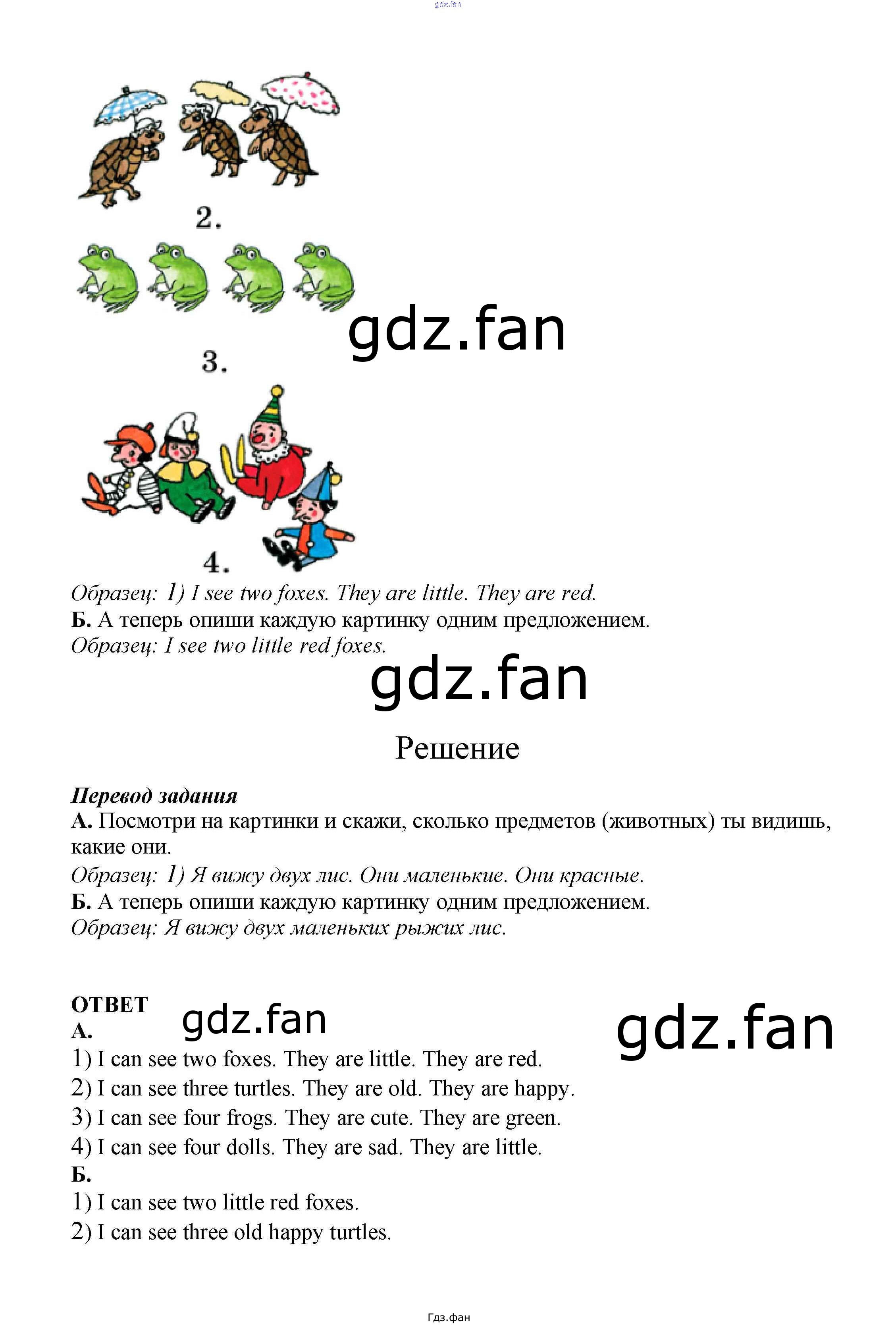 2.

3.

4.

Образец: 1) I see two foxes. They are little. They are red.
Б. А теперь опиши каждую картинку одним предложением.
Образец: I see two little red foxes.

Решение

Перевод задания
А. Посмотри на картинки и скажи, сколько предметов (животных) ты видишь, какие они.
Образец: 1) Я вижу двух лис. Они маленькие. Они красные.
Б. А теперь опиши каждую картинку одним предложением.
Образец: Я вижу двух маленьких рыжих лис.

ОТВЕТ
А.
1) I can see two foxes. They are little. They are red.
2) I can see three turtles. They are old. They are happy.
3) I can see four frogs. They are cute. They are green.
4) I can see four dolls. They are sad. They are little.
Б.
1) I can see two little red foxes.
2) I can see three old happy turtles.

Гдз.фан

gdz.fan